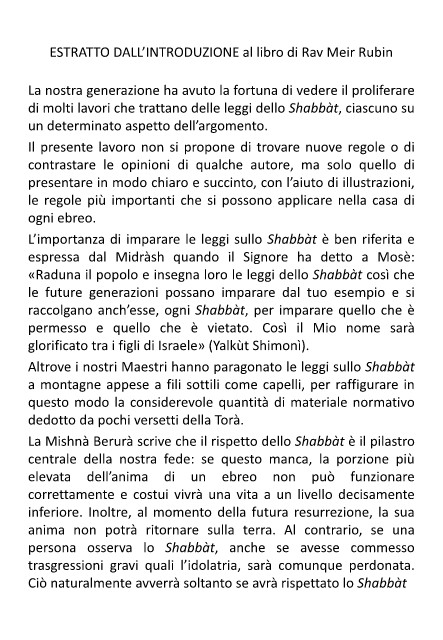 ESTRATTO DALL'INTRODUZIONE al libro di Rav Meir Rubin

La nostra generazione ha avuto la fortuna di vedere il proliferare di molti lavori che trattano delle leggi dello Shabbàt, ciascuno su un determinato aspetto dell'argomento.

Il presente lavoro non si propone di trovare nuove regole o di contrastare le opinioni di qualche autore, ma solo quello di presentare in modo chiaro e succinto, con l'aiuto di illustrazioni, le regole più importanti che si possono applicare nella casa di ogni ebreo.

L'importanza di imparare le leggi sullo Shabbàt è ben riferita e espressa dal Midràsh quando il Signore ha detto a Mosè: «Raduna il popolo e insegna loro le leggi dello Shabbàt così che le future generazioni possano imparare dal tuo esempio e si raccolgano anch'esse, ogni Shabbàt, per imparare quello che è permesso e quello che è vietato. Così il Mio nome sarà glorificato tra i figli di Israele» (Yalkùt Shimonì).

Altrove i nostri Maestri hanno paragonato le leggi sullo Shabbàt a montagne appese a fili sottili come capelli, per raffigurare in questo modo la considerevole quantità di materiale normativo dedotto da pochi versetti della Torà.

La Mishnà Berurà scrive che il rispetto dello Shabbàt è il pilastro centrale della nostra fede: se questo manca, la porzione più elevata dell'anima di un ebreo non può funzionare correttamente e costui vivrà una vita a un livello decisamente inferiore. Inoltre, al momento della futura resurrezione, la sua anima non potrà ritornare sulla terra. Al contrario, se una persona osserva lo Shabbàt, anche se avesse commesso trasgressioni gravi quali l'idolatria, sarà comunque perdonata. Ciò naturalmente avverrà soltanto se avrà rispettato lo Shabbàt